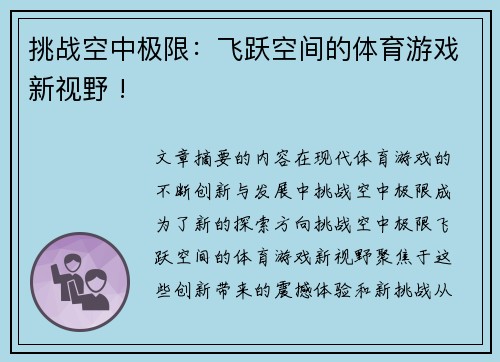 挑战空中极限：飞跃空间的体育游戏新视野！

文章摘要的内容在现代体育游戏的不断创新与发展中挑战空中极限成为了新的探索方向挑战空中极限飞跃空间的体育游戏新视野聚焦于这些创新带来的震撼体验和新挑战从